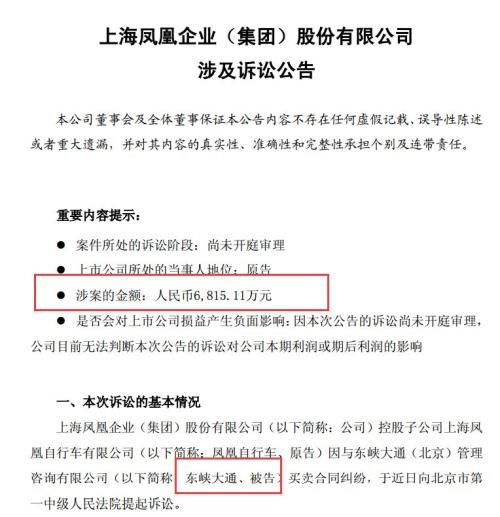 上海凤凰企业（集团）股份有限公司
涉及诉讼公告

本公司董事会及全体董事保证本公告内容不存在任何虚假记载、误导性陈述或者重大遗漏，并对其内容的真实性、准确性和完整性承担个别及连带责任。

重要内容提示：

● 案件所处的诉讼阶段：尚未开庭审理

● 上市公司所处的当事人地位：原告

● 涉案的金额：人民币6,815.11万元

● 是否会对上市公司损益产生负面影响：因本次公告的诉讼尚未开庭审理，公司目前无法判断本次公告的诉讼对公司本期利润或期后利润的影响

一、本次诉讼的基本情况

上海凤凰企业（集团）股份有限公司（以下简称：公司）控股子公司上海凤凰自行车有限公司（以下简称：凤凰自行车、原告）因与东峡大通（北京）管理咨询有限公司（以下简称：东峡大通、被告）买卖合同纠纷，于近日向北京市第一中级人民法院提起诉讼。